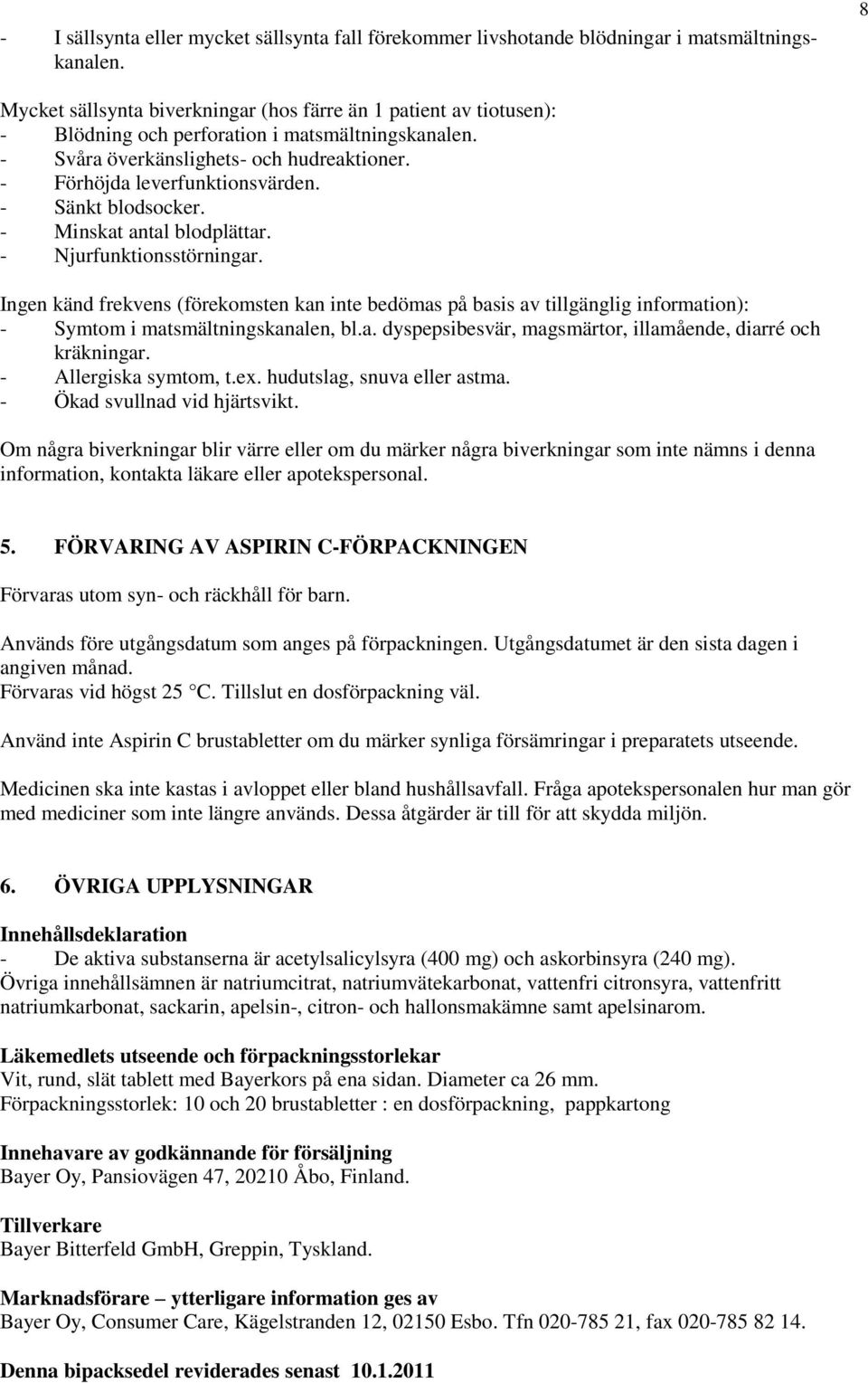 8

- I sällsynta eller mycket sällsynta fall förekommer livshotande blödningar i matsmältningskanalen.

Mycket sällsynta biverkningar (hos färre än 1 patient av tiotusen):
- Blödning och perforation i matsmältningskanalen.
- Svåra överkänslighets- och hudreaktioner.
- Förhöjda leverfunktionsvärden.
- Sänkt blodsocker.
- Minskat antal blodplättar.
- Njurfunktionsstörningar.

Ingen känd frekvens (förekomsten kan inte bedömas på basis av tillgänglig information):
- Symtom i matsmältningskanalen, bl.a. dyspepsibesvär, magsmärtor, illamående, diarré och kräkningar.
- Allergiska symtom, t.ex. hudutslag, snuva eller astma.
- Ökad svullnad vid hjärtsvikt.

Om några biverkningar blir värre eller om du märker några biverkningar som inte nämns i denna information, kontakta läkare eller apotekspersonal.

5. FÖRVARING AV ASPIRIN C-FÖRPACKNINGEN

Förvaras utom syn- och räckhåll för barn.

Används före utgångsdatum som anges på förpackningen. Utgångsdatumet är den sista dagen i angiven månad.
Förvaras vid högst 25 °C. Tillslut en dosförpackning väl.

Använd inte Aspirin C brustabletter om du märker synliga försämringar i preparatets utseende.

Medicinen ska inte kastas i avloppet eller bland hushållsavfall. Fråga apotekspersonalen hur man gör med mediciner som inte längre används. Dessa åtgärder är till för att skydda miljön.

6. ÖVRIGA UPPLYSNINGAR

Innehållsdeklaration
- De aktiva substanserna är acetylsalicylsyra (400 mg) och askorbinsyra (240 mg).
Övriga innehållsämnen är natriumcitrat, natriumvätekarbonat, vattenfri citronsyra, vattenfritt natriumkarbonat, sackarin, apelsin-, citron- och hallonsmakämne samt apelsinarom.

Läkemedlets utseende och förpackningsstorlekar
Vit, rund, slät tablett med Bayerkors på ena sidan. Diameter ca 26 mm.
Förpackningsstorlek: 10 och 20 brustabletter : en dosförpackning, pappkartong

Innehavare av godkännande för försäljning
Bayer Oy, Pansiovägen 47, 20210 Åbo, Finland.

Tillverkare
Bayer Bitterfeld GmbH, Greppin, Tyskland.

Marknadsförare – ytterligare information ges av
Bayer Oy, Consumer Care, Kägelstranden 12, 02150 Esbo. Tfn 020-785 21, fax 020-785 82 14.

Denna bipacksedel reviderades senast 10.1.2011